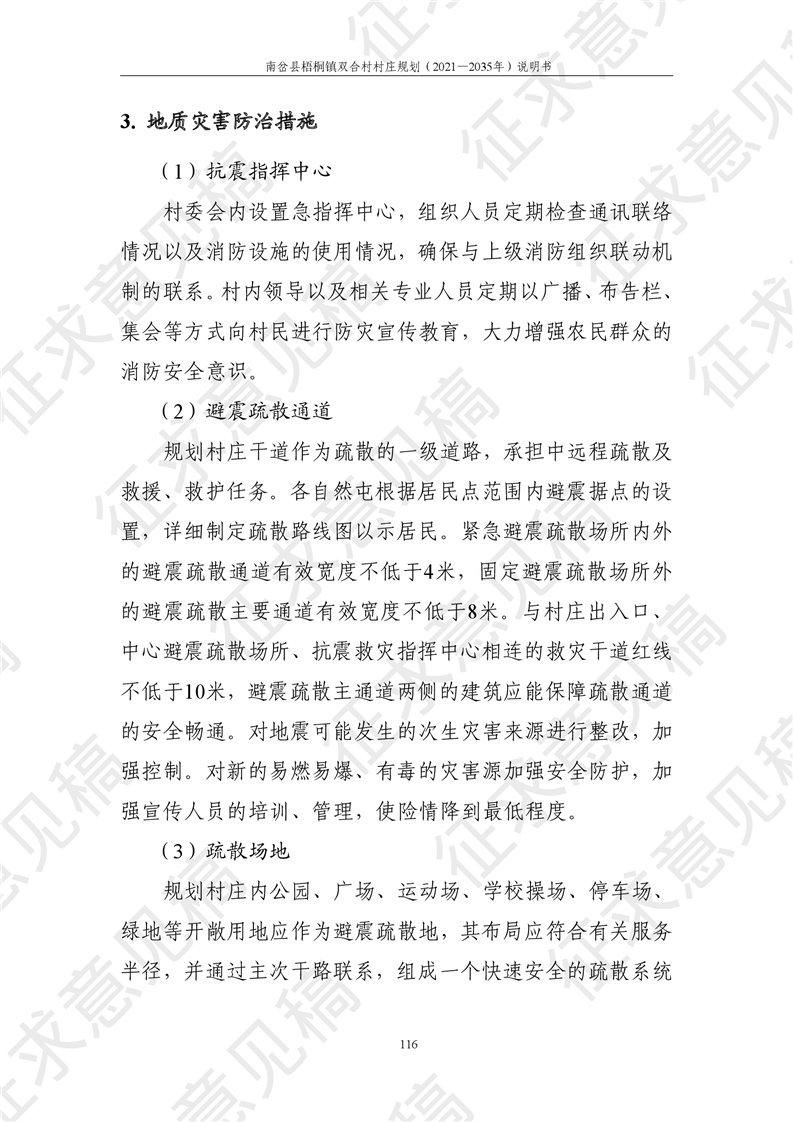 南岔县梧桐镇双合村村庄规划（2021—2035年）说明书

3. 地质灾害防治措施

（1）抗震指挥中心

村委会内设置急指挥中心，组织人员定期检查通讯联络情况以及消防设施的使用情况，确保与上级消防组织联动机制的联系。村内领导以及相关专业人员定期以广播、布告栏、集会等方式向村民进行防灾宣传教育，大力增强农民群众的消防安全意识。

（2）避震疏散通道

规划村庄干道作为疏散的一级道路，承担中远程疏散及救援、救护任务。各自然屯根据居民点范围内避震据点的设置，详细制定疏散路线图以示居民。紧急避震疏散场所内外的避震疏散通道有效宽度不低于4米，固定避震疏散场所外的避震疏散主要通道有效宽度不低于8米。与村庄出入口、中心避震疏散场所、抗震救灾指挥中心相连的救灾干道红线不低于10米，避震疏散主通道两侧的建筑应能保障疏散通道的安全畅通。对地震可能发生的次生灾害来源进行整改，加强控制。对新的易燃易爆、有毒的灾害源加强安全防护，加强宣传人员的培训、管理，使险情降到最低程度。

（3）疏散场地

规划村庄内公园、广场、运动场、学校操场、停车场、绿地等开敞用地应作为避震疏散地，其布局应符合有关服务半径，并通过主次干路联系，组成一个快速安全的疏散系统

116

征求意见稿